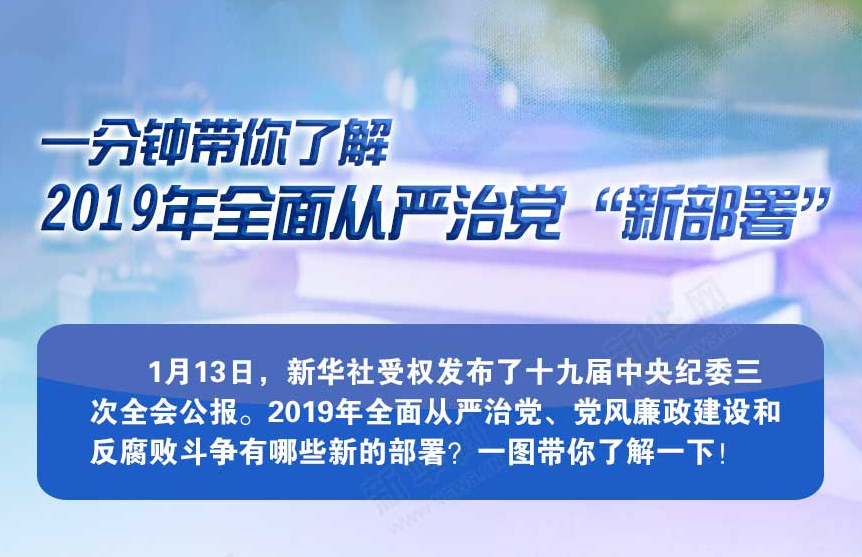 一分钟带你了解
2019年全面从严治党“新部署”

1月13日，新华社受权发布了十九届中央纪委三次全会公报。2019年全面从严治党、党风廉政建设和反腐败斗争有哪些新的部署？一图带你了解一下！